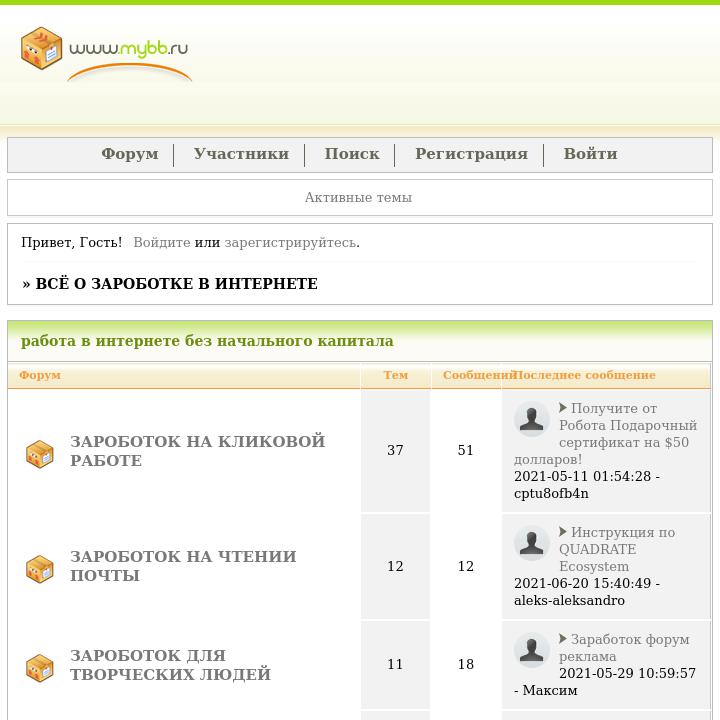 www.mybb.ru

Форум | Участники | Поиск | Регистрация | Войти

Активные темы

Привет, Гость! Войдите или зарегистрируйтесь.

» ВСЁ О ЗАРОБОТКЕ В ИНТЕРНЕТЕ

работа в интернете без начального капитала

| Форум | Тем | Сообщений | Последнее сообщение |
|---|---|---|---|
| ЗАРОБОТОК НА КЛИКОВОЙ РАБОТЕ | 37 | 51 | Получите от Робота Подарочный сертификат на $50 долларов! 2021-05-11 01:54:28 - cptu8ofb4n |
| ЗАРОБОТОК НА ЧТЕНИИ ПОЧТЫ | 12 | 12 | Инструкция по QUADRATE Ecosystem 2021-06-20 15:40:49 - aleks-aleksandro |
| ЗАРОБОТОК ДЛЯ ТВОРЧЕСКИХ ЛЮДЕЙ | 11 | 18 | Заработок форум реклама 2021-05-29 10:59:57 - Максим |